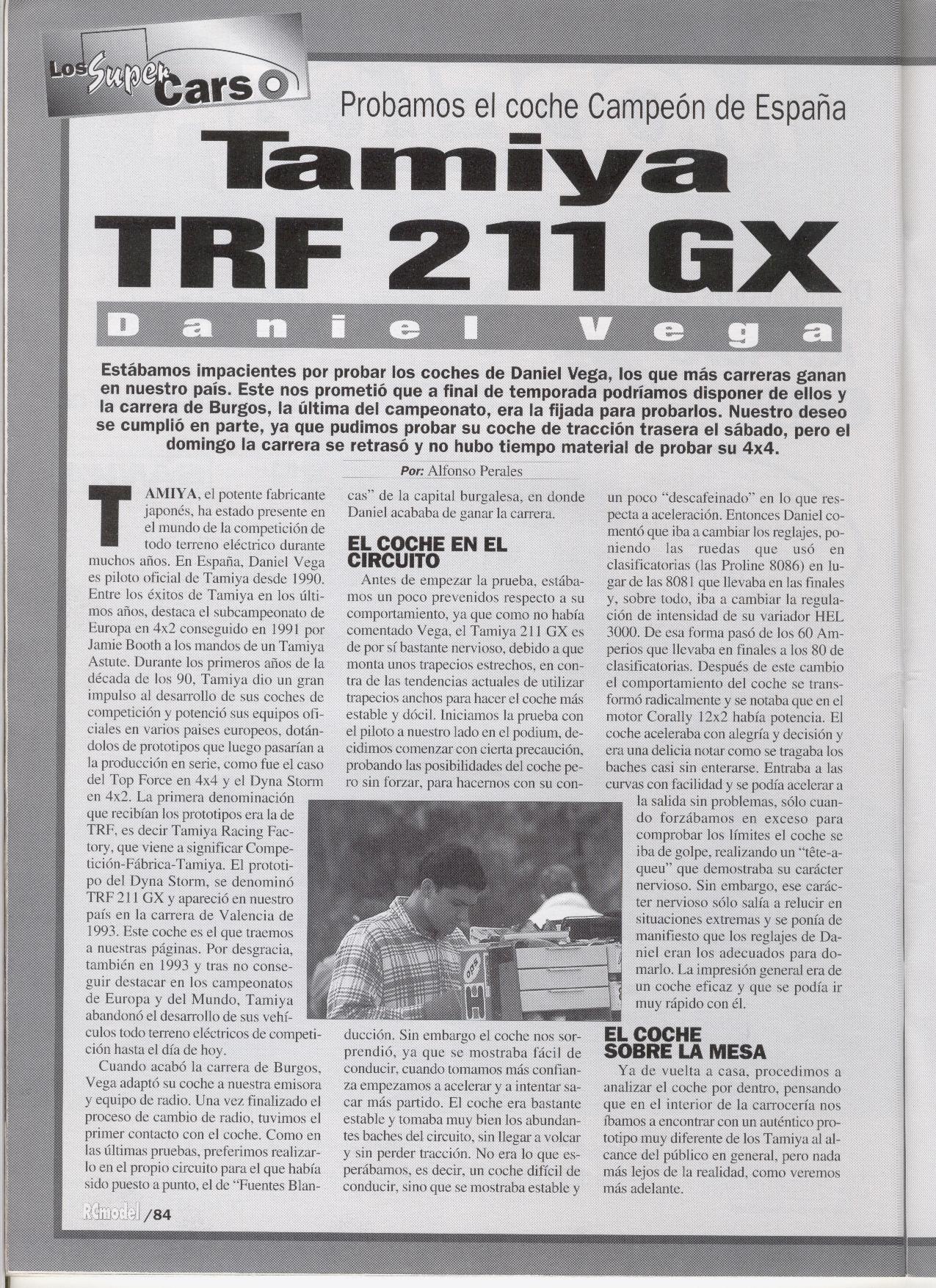 Los Super Cars

Probamos el coche Campeón de España

Tamiya TRF 211 GX

Daniel Vega

Estábamos impacientes por probar los coches de Daniel Vega, los que más carreras ganan en nuestro país. Este nos prometió que a final de temporada podríamos disponer de ellos y la carrera de Burgos, la última del campeonato, era la fijada para probarlos. Nuestro deseo se cumplió en parte, ya que pudimos probar su coche de tracción trasera el sábado, pero el domingo la carrera se retrasó y no hubo tiempo material de probar su 4x4.

Por: Alfonso Perales

TAMIYA, el potente fabricante japonés, ha estado presente en el mundo de la competición de todo terreno eléctrico durante muchos años. En España, Daniel Vega es piloto oficial de Tamiya desde 1990. Entre los éxitos de Tamiya en los últimos años, destaca el subcampeonato de Europa en 4x2 conseguido en 1991 por Jamie Booth a los mandos de un Tamiya Astute. Durante los primeros años de la década de los 90, Tamiya dio un gran impulso al desarrollo de sus coches de competición y potenció sus equipos oficiales en varios paises europeos, dotándolos de prototipos que luego pasarían a la producción en serie, como fue el caso del Top Force en 4x4 y el Dyna Storm en 4x2. La primera denominación que recibían los prototipos era la de TRF, es decir Tamiya Racing Factory, que viene a significar Competición-Fábrica-Tamiya. El prototipo del Dyna Storm, se denominó TRF 211 GX y apareció en nuestro país en la carrera de Valencia de 1993. Este coche es el que traemos a nuestras páginas. Por desgracia, también en 1993 y tras no conseguir destacar en los campeonatos de Europa y del Mundo, Tamiya abandonó el desarrollo de sus vehículos todo terreno eléctricos de competición hasta el día de hoy.

Cuando acabó la carrera de Burgos, Vega adaptó su coche a nuestra emisora y equipo de radio. Una vez finalizado el proceso de cambio de radio, tuvimos el primer contacto con el coche. Como en las últimas pruebas, preferimos realizarlo en el propio circuito para el que había sido puesto a punto, el de "Fuentes Blancas" de la capital burgalesa, en donde Daniel acababa de ganar la carrera.

EL COCHE EN EL CIRCUITO

Antes de empezar la prueba, estábamos un poco prevenidos respecto a su comportamiento, ya que como no había comentado Vega, el Tamiya 211 GX es de por sí bastante nervioso, debido a que monta unos trapecios estrechos, en contra de las tendencias actuales de utilizar trapecios anchos para hacer el coche más estable y dócil. Iniciamos la prueba con el piloto a nuestro lado en el podium, decidimos comenzar con cierta precaución, probando las posibilidades del coche pero sin forzar, para hacernos con su conducción. Sin embargo el coche nos sorprendió, ya que se mostraba fácil de conducir, cuando tomamos más confianza empezamos a acelerar y a intentar sacar más partido. El coche era bastante estable y tomaba muy bien los abundantes baches del circuito, sin llegar a volcar y sin perder tracción. No era lo que esperábamos, es decir, un coche difícil de conducir, sino que se mostraba estable y un poco "descafeinado" en lo que respecta a aceleración. Entonces Daniel comentó que iba a cambiar los reglajes, poniendo las ruedas que usó en clasificatorias (las Proline 8086) en lugar de las 8081 que llevaba en las finales y, sobre todo, iba a cambiar la regulación de intensidad de su variador HEL 3000. De esa forma pasó de los 60 Amperios que llevaba en finales a los 80 de clasificatorias. Después de este cambio el comportamiento del coche se transformó radicalmente y se notaba que en el motor Corally 12x2 había potencia. El coche aceleraba con alegría y decisión y era una delicia notar como se tragaba los baches casi sin enterarse. Entraba a las curvas con facilidad y se podía acelerar a la salida sin problemas, sólo cuando forzábamos en exceso para comprobar los límites el coche se iba de golpe, realizando un "tête-a-queu" que demostraba su carácter nervioso. Sin embargo, ese carácter nervioso sólo salía a relucir en situaciones extremas y se ponía de manifiesto que los reglajes de Daniel eran los adecuados para domarlo. La impresión general era de un coche eficaz y que se podía ir muy rápido con él.

EL COCHE SOBRE LA MESA

Ya de vuelta a casa, procedimos a analizar el coche por dentro, pensando que en el interior de la carrocería nos íbamos a encontrar con un auténtico prototipo muy diferente de los Tamiya al alcance del público en general, pero nada más lejos de la realidad, como veremos más adelante.

RCmodel /84